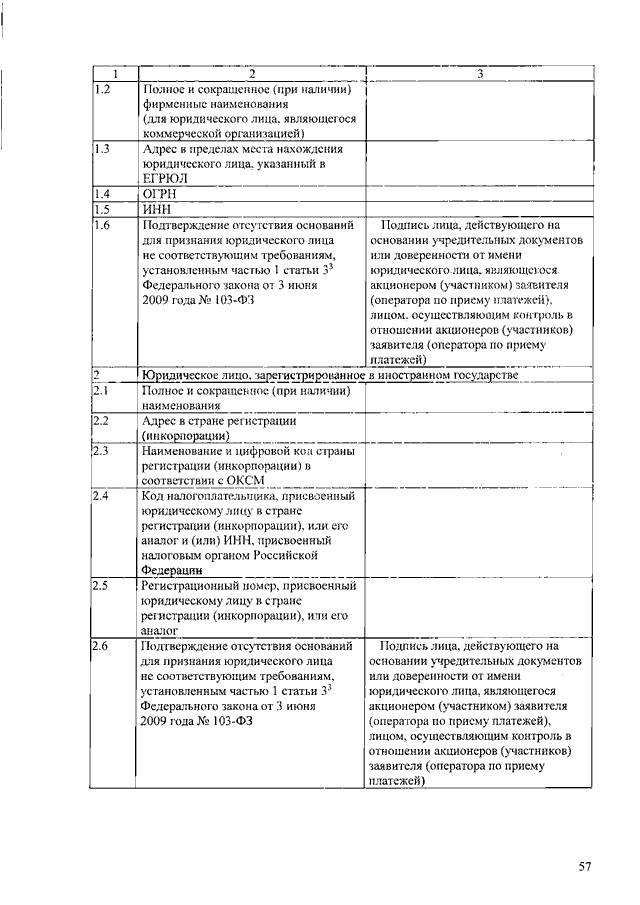 | 1 | 2 | 3 |
|---|---|---|
| 1.2 | Полное и сокращенное (при наличии) фирменные наименования (для юридического лица, являющегося коммерческой организацией) | |
| 1.3 | Адрес в пределах места нахождения юридического лица, указанный в ЕГРЮЛ | |
| 1.4 | ОГРН | |
| 1.5 | ИНН | |
| 1.6 | Подтверждение отсутствия оснований для признания юридического лица не соответствующим требованиям, установленным частью 1 статьи $3^3$ Федерального закона от 3 июня 2009 года № 103-ФЗ | Подпись лица, действующего на основании учредительных документов или доверенности от имени юридического лица, являющегося акционером (участником) заявителя (оператора по приему платежей), лицом, осуществляющим контроль в отношении акционеров (участников) заявителя (оператора по приему платежей) |
| 2 | Юридическое лицо, зарегистрированное в иностранном государстве | |
| 2.1 | Полное и сокращенное (при наличии) наименования | |
| 2.2 | Адрес в стране регистрации (инкорпорации) | |
| 2.3 | Наименование и цифровой код страны регистрации (инкорпорации) в соответствии с ОКСМ | |
| 2.4 | Код налогоплательщика, присвоенный юридическому лицу в стране регистрации (инкорпорации), или его аналог и (или) ИНН, присвоенный налоговым органом Российской Федерации | |
| 2.5 | Регистрационный номер, присвоенный юридическому лицу в стране регистрации (инкорпорации), или его аналог | |
| 2.6 | Подтверждение отсутствия оснований для признания юридического лица не соответствующим требованиям, установленным частью 1 статьи $3^3$ Федерального закона от 3 июня 2009 года № 103-ФЗ | Подпись лица, действующего на основании учредительных документов или доверенности от имени юридического лица, являющегося акционером (участником) заявителя (оператора по приему платежей), лицом, осуществляющим контроль в отношении акционеров (участников) заявителя (оператора по приему платежей) |

57